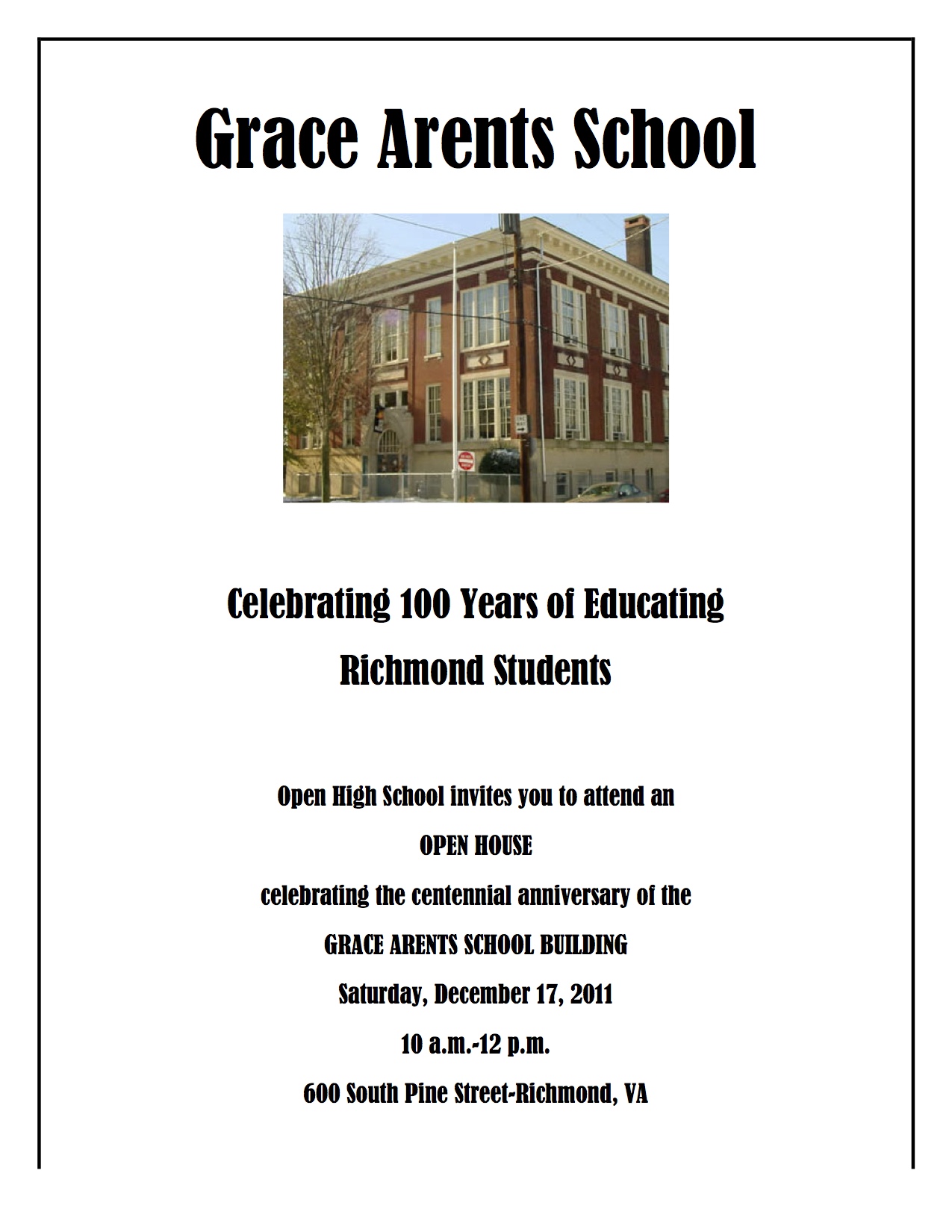 Grace Arents School

Celebrating 100 Years of Educating Richmond Students

Open High School invites you to attend an

OPEN HOUSE

celebrating the centennial anniversary of the

GRACE ARENTS SCHOOL BUILDING

Saturday, December 17, 2011

10 a.m.-12 p.m.

600 South Pine Street-Richmond, VA